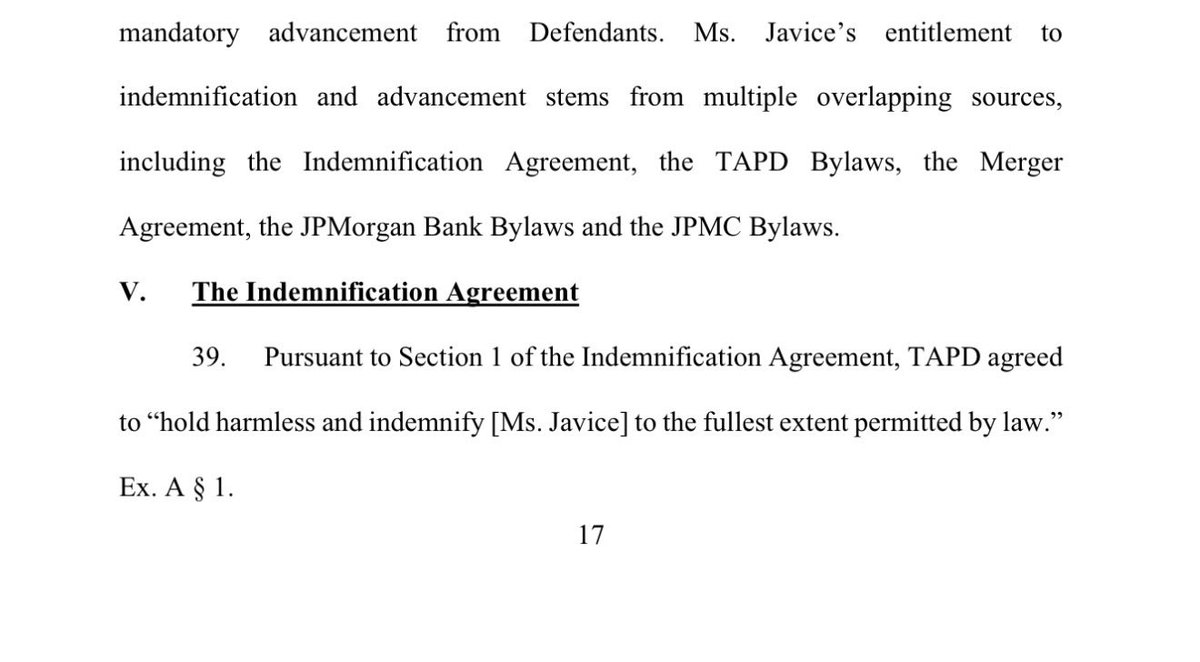 mandatory advancement from Defendants. Ms. Javice's entitlement to indemnification and advancement stems from multiple overlapping sources, including the Indemnification Agreement, the TAPD Bylaws, the Merger Agreement, the JPMorgan Bank Bylaws and the JPMC Bylaws.

V. The Indemnification Agreement

39. Pursuant to Section 1 of the Indemnification Agreement, TAPD agreed to "hold harmless and indemnify [Ms. Javice] to the fullest extent permitted by law." Ex. A § 1.

17